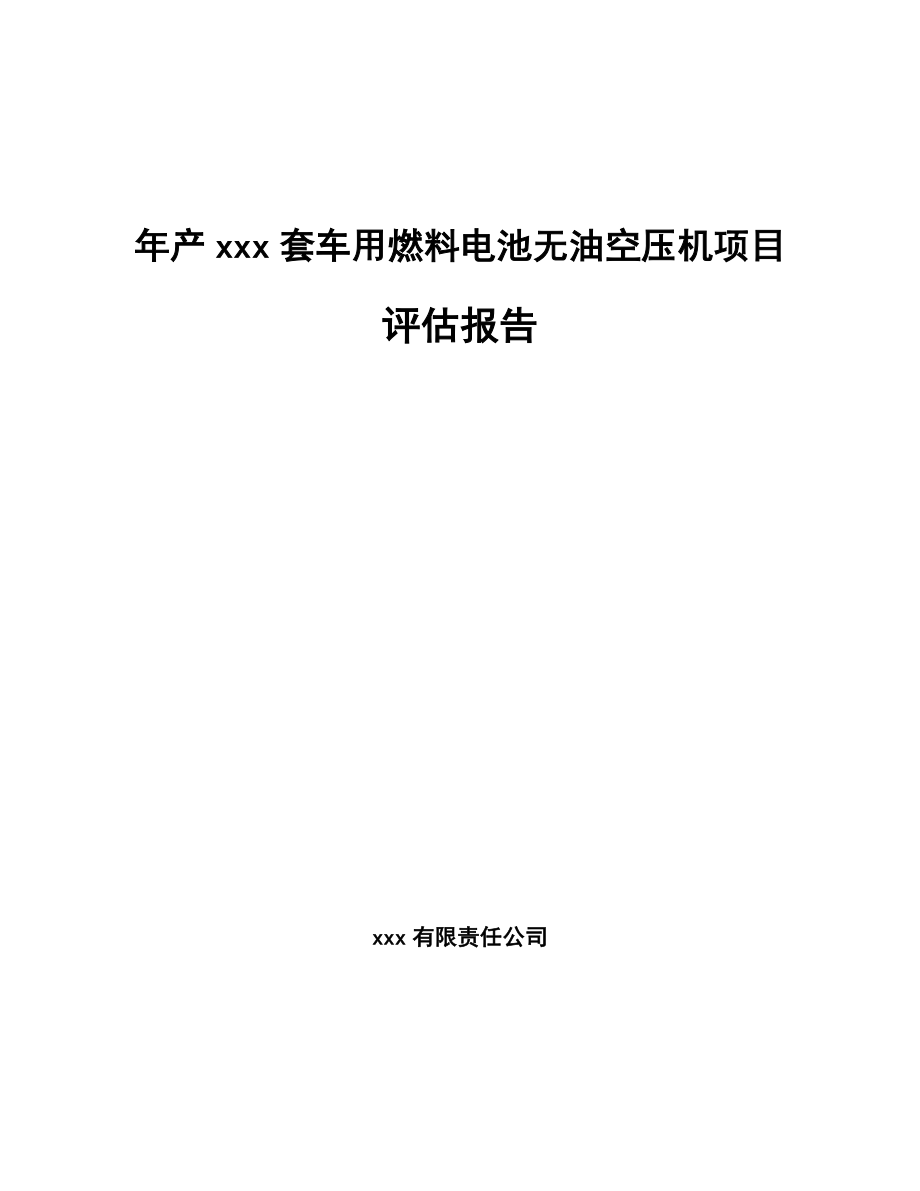 年产 xxx 套车用燃料电池无油空压机项目

评估报告

xxx 有限责任公司